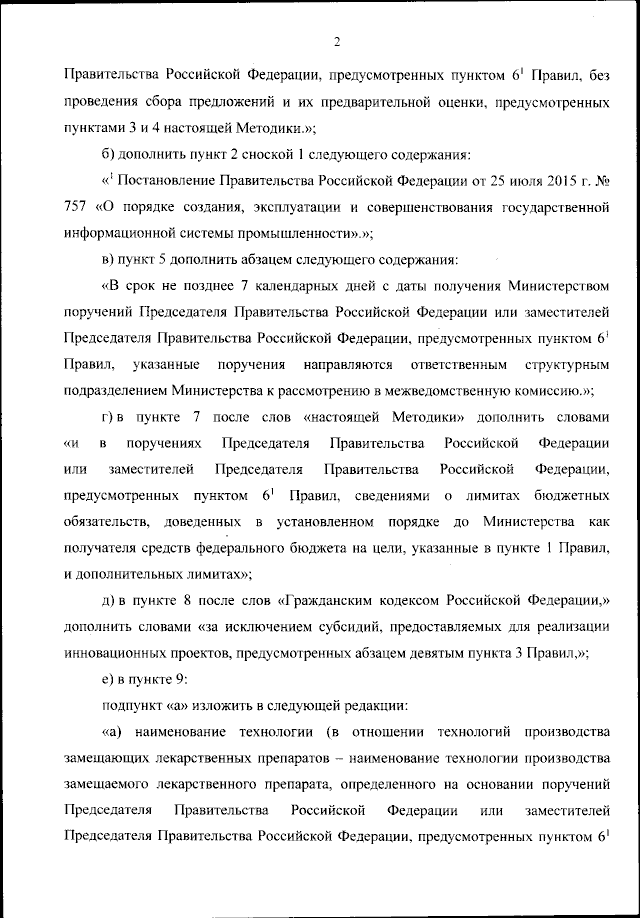 2

Правительства Российской Федерации, предусмотренных пунктом $6^1$ Правил, без проведения сбора предложений и их предварительной оценки, предусмотренных пунктами 3 и 4 настоящей Методики.»;

б) дополнить пункт 2 сноской 1 следующего содержания:

«$^1$ Постановление Правительства Российской Федерации от 25 июля 2015 г. № 757 «О порядке создания, эксплуатации и совершенствования государственной информационной системы промышленности».»;

в) пункт 5 дополнить абзацем следующего содержания:

«В срок не позднее 7 календарных дней с даты получения Министерством поручений Председателя Правительства Российской Федерации или заместителей Председателя Правительства Российской Федерации, предусмотренных пунктом $6^1$ Правил, указанные поручения направляются ответственным структурным подразделением Министерства к рассмотрению в межведомственную комиссию.»;

г) в пункте 7 после слов «настоящей Методики» дополнить словами «и в поручениях Председателя Правительства Российской Федерации или заместителей Председателя Правительства Российской Федерации, предусмотренных пунктом $6^1$ Правил, сведениями о лимитах бюджетных обязательств, доведенных в установленном порядке до Министерства как получателя средств федерального бюджета на цели, указанные в пункте 1 Правил, и дополнительных лимитах»;

д) в пункте 8 после слов «Гражданским кодексом Российской Федерации,» дополнить словами «за исключением субсидий, предоставляемых для реализации инновационных проектов, предусмотренных абзацем девятым пункта 3 Правил,»;

е) в пункте 9:

подпункт «а» изложить в следующей редакции:

«а) наименование технологии (в отношении технологий производства замещающих лекарственных препаратов – наименование технологии производства замещаемого лекарственного препарата, определенного на основании поручений Председателя Правительства Российской Федерации или заместителей Председателя Правительства Российской Федерации, предусмотренных пунктом $6^1$